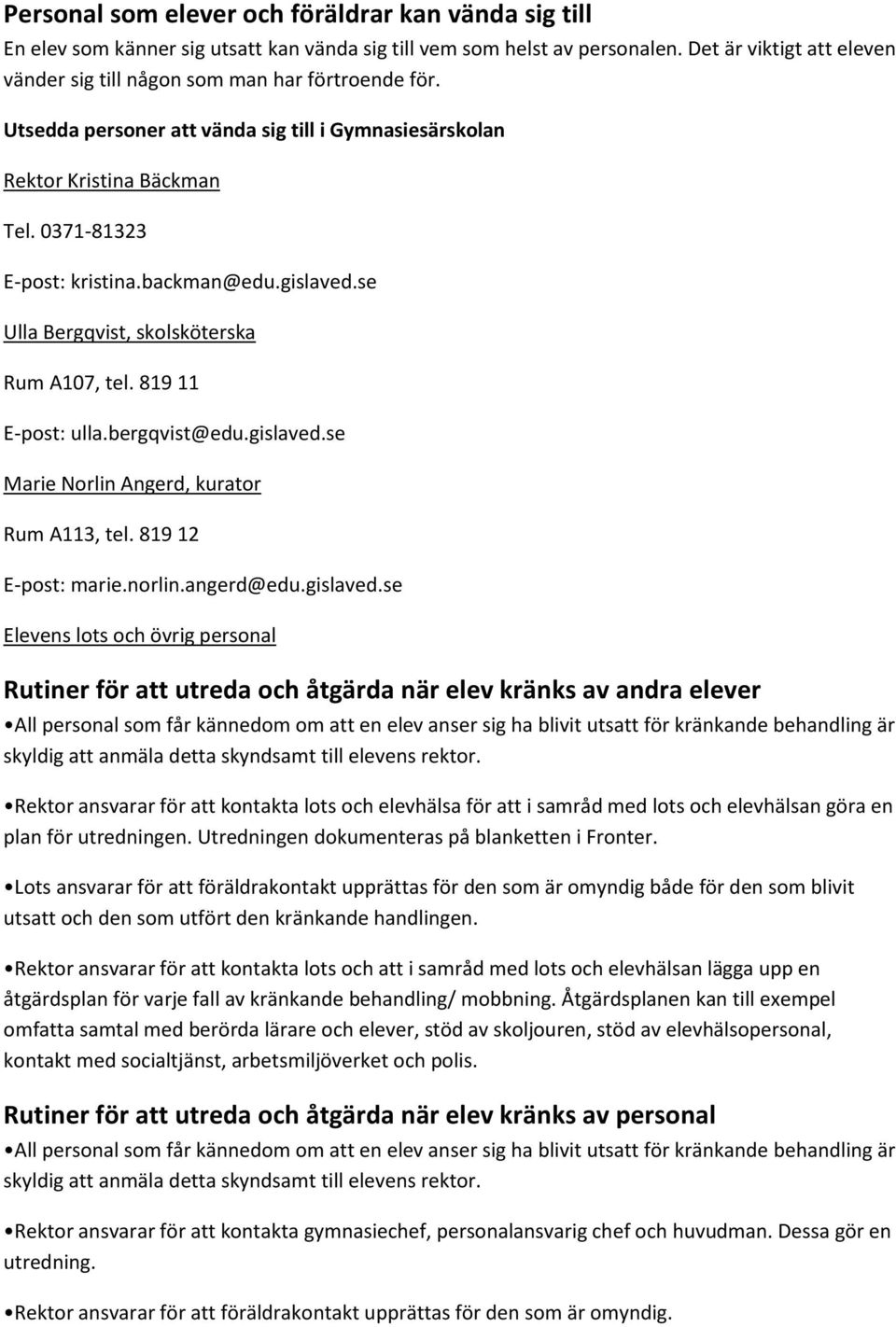 Personal som elever och föräldrar kan vända sig till
En elev som känner sig utsatt kan vända sig till vem som helst av personalen. Det är viktigt att eleven vänder sig till någon som man har förtroende för.

Utsedda personer att vända sig till i Gymnasiesärskolan

Rektor Kristina Bäckman

Tel. 0371-81323

E-post: kristina.backman@edu.gislaved.se

Ulla Bergqvist, skolsköterska

Rum A107, tel. 819 11

E-post: ulla.bergqvist@edu.gislaved.se

Marie Norlin Angerd, kurator

Rum A113, tel. 819 12

E-post: marie.norlin.angerd@edu.gislaved.se

Elevens lots och övrig personal

Rutiner för att utreda och åtgärda när elev kränks av andra elever

•All personal som får kännedom om att en elev anser sig ha blivit utsatt för kränkande behandling är skyldig att anmäla detta skyndsamt till elevens rektor.

•Rektor ansvarar för att kontakta lots och elevhälsa för att i samråd med lots och elevhälsan göra en plan för utredningen. Utredningen dokumenteras på blanketten i Fronter.

•Lots ansvarar för att föräldrakontakt upprättas för den som är omyndig både för den som blivit utsatt och den som utfört den kränkande handlingen.

•Rektor ansvarar för att kontakta lots och att i samråd med lots och elevhälsan lägga upp en åtgärdsplan för varje fall av kränkande behandling/ mobbning. Åtgärdsplanen kan till exempel omfatta samtal med berörda lärare och elever, stöd av skoljouren, stöd av elevhälsopersonal, kontakt med socialtjänst, arbetsmiljöverket och polis.

Rutiner för att utreda och åtgärda när elev kränks av personal

•All personal som får kännedom om att en elev anser sig ha blivit utsatt för kränkande behandling är skyldig att anmäla detta skyndsamt till elevens rektor.

•Rektor ansvarar för att kontakta gymnasiechef, personalansvarig chef och huvudman. Dessa gör en utredning.

•Rektor ansvarar för att föräldrakontakt upprättas för den som är omyndig.